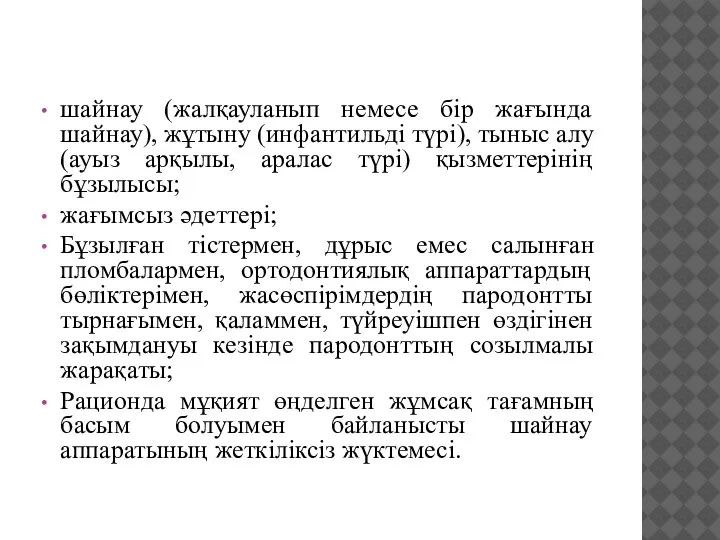 • шайнау (жалқауланып немесе бір жағында шайнау), жұтыну (инфантильді түрі), тыныс алу (ауыз арқылы, аралас түрі) қызметтерінің бұзылысы;
• жағымсыз әдеттері;
• Бұзылған тістермен, дұрыс емес салынған пломбалармен, ортодонтиялық аппараттардың бөліктерімен, жасөспірімдердің пародонтты тырнағымен, қаламмен, түйреуішпен өздігінен зақымдануы кезінде пародонттың созылмалы жарақаты;
• Рационда мұқият өңделген жұмсақ тағамның басым болуымен байланысты шайнау аппаратының жеткіліксіз жүктемесі.